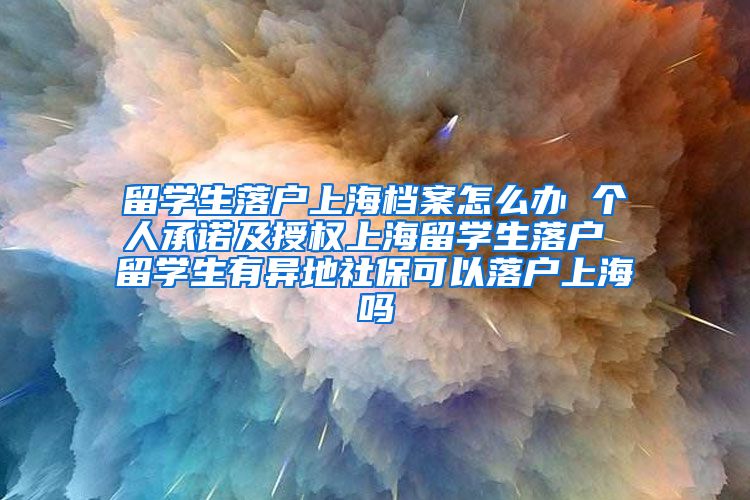 留学生落户上海档案怎么办 个人承诺及授权上海留学生落户 留学生有异地社保可以落户上海吗